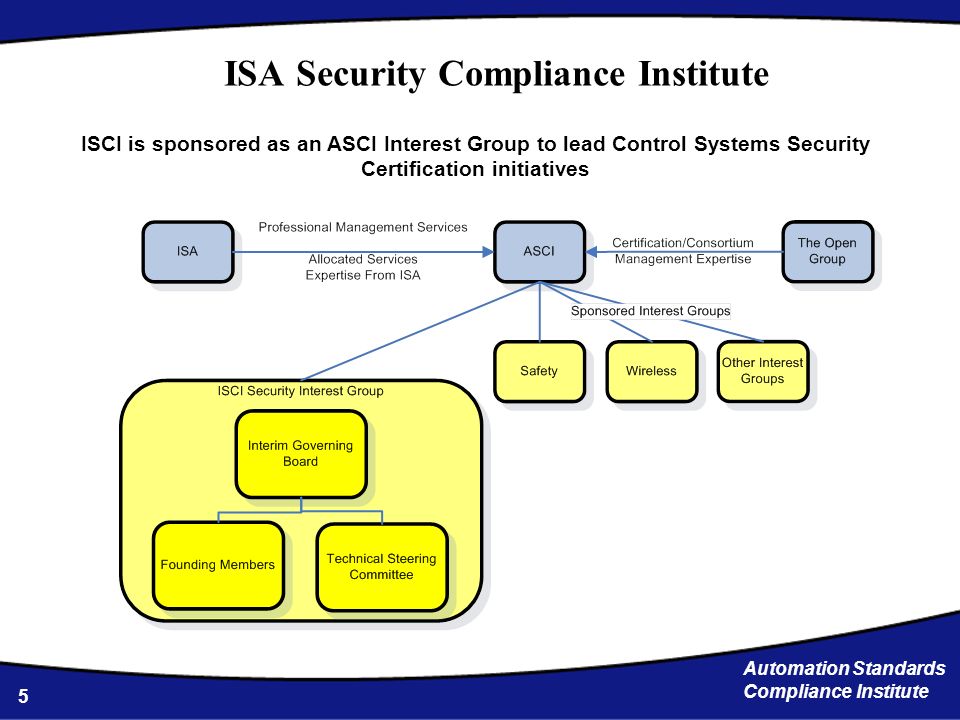 ISA Security Compliance Institute

ISCI is sponsored as an ASCI Interest Group to lead Control Systems Security Certification initiatives

ISA

Professional Management Services

Allocated Services Expertise From ISA

ASCI

Certification/Consortium Management Expertise

The Open Group

Sponsored Interest Groups

Safety

Wireless

Other Interest Groups

ISCI Security Interest Group

Interim Governing Board

Founding Members

Technical Steering Committee

5

Automation Standards Compliance Institute